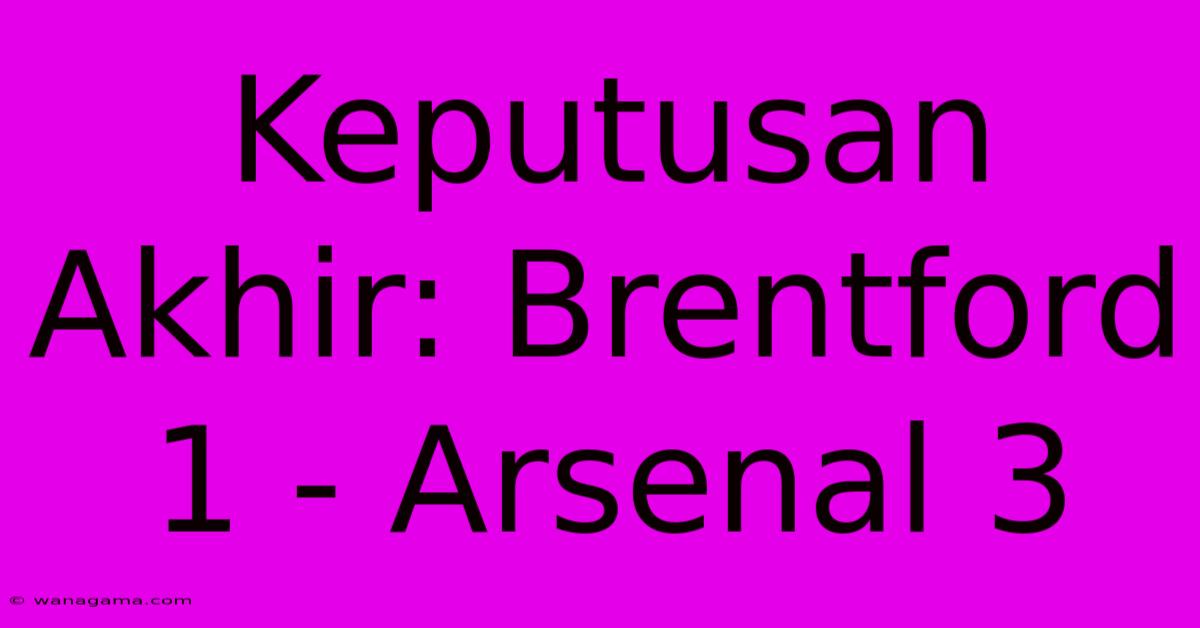 Keputusan Akhir: Brentford 1 - Arsenal 3

© wanagama.com